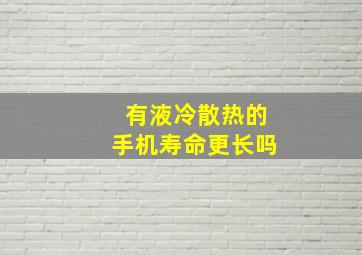 有液冷散热的
手机寿命更长吗